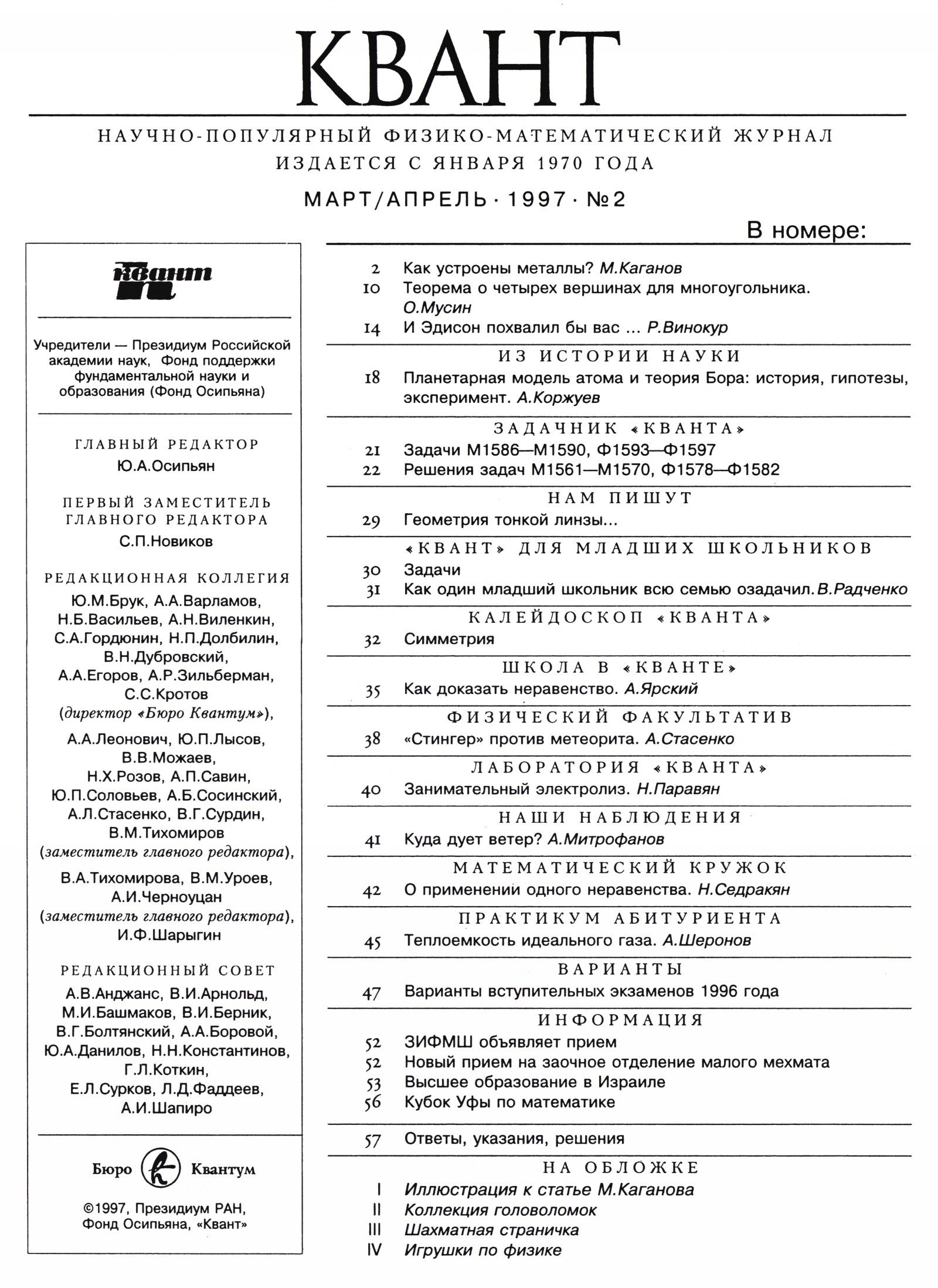 КВАНТ

НАУЧНО-ПОПУЛЯРНЫЙ ФИЗИКО-МАТЕМАТИЧЕСКИЙ ЖУРНАЛ
ИЗДАЕТСЯ С ЯНВАРЯ 1970 ГОДА

МАРТ/АПРЕЛЬ · 1997 · №2

квант

Учредители — Президиум Российской академии наук, Фонд поддержки фундаментальной науки и образования (Фонд Осипьяна)

ГЛАВНЫЙ РЕДАКТОР
Ю.А.Осипьян

ПЕРВЫЙ ЗАМЕСТИТЕЛЬ ГЛАВНОГО РЕДАКТОРА
С.П.Новиков

РЕДАКЦИОННАЯ КОЛЛЕГИЯ
Ю.М.Брук, А.А.Варламов, Н.Б.Васильев, А.Н.Виленкин, С.А.Гордюнин, Н.П.Долбилин, В.Н.Дубровский, А.А.Егоров, А.Р.Зильберман, С.С.Кротов (директор «Бюро Квантум»),
А.А.Леонович, Ю.П.Лысов, В.В.Можаев, Н.Х.Розов, А.П.Савин, Ю.П.Соловьев, А.Б.Сосинский, А.Л.Стасенко, В.Г.Сурдин, В.М.Тихомиров (заместитель главного редактора),
В.А.Тихомирова, В.М.Уроев, А.И.Черноуцан (заместитель главного редактора), И.Ф.Шарыгин

РЕДАКЦИОННЫЙ СОВЕТ
А.В.Анджанс, В.И.Арнольд, М.И.Башмаков, В.И.Берник, В.Г.Болтянский, А.А.Боровой, Ю.А.Данилов, Н.Н.Константинов, Г.Л.Коткин, Е.Л.Сурков, Л.Д.Фаддеев, А.И.Шапиро

Бюро Квантум

©1997, Президиум РАН, Фонд Осипьяна, «Квант»

В номере:

2 Как устроены металлы? М.Каганов
10 Теорема о четырех вершинах для многоугольника. О.Мусин
14 И Эдисон похвалил бы вас ... Р.Винокур

ИЗ ИСТОРИИ НАУКИ
18 Планетарная модель атома и теория Бора: история, гипотезы, эксперимент. А.Коржуев

ЗАДАЧНИК «КВАНТА»
21 Задачи М1586—М1590, Ф1593—Ф1597
22 Решения задач М1561—М1570, Ф1578—Ф1582

НАМ ПИШУТ
29 Геометрия тонкой линзы...

«КВАНТ» ДЛЯ МЛАДШИХ ШКОЛЬНИКОВ
30 Задачи
31 Как один младший школьник всю семью озадачил. В.Радченко

КАЛЕЙДОСКОП «КВАНТА»
32 Симметрия

ШКОЛА В «КВАНТЕ»
35 Как доказать неравенство. А.Ярский

ФИЗИЧЕСКИЙ ФАКУЛЬТАТИВ
38 «Стингер» против метеорита. А.Стасенко

ЛАБОРАТОРИЯ «КВАНТА»
40 Занимательный электролиз. Н.Паравян

НАШИ НАБЛЮДЕНИЯ
41 Куда дует ветер? А.Митрофанов

МАТЕМАТИЧЕСКИЙ КРУЖОК
42 О применении одного неравенства. Н.Седракян

ПРАКТИКУМ АБИТУРИЕНТА
45 Теплоемкость идеального газа. А.Шеронов

ВАРИАНТЫ
47 Варианты вступительных экзаменов 1996 года

ИНФОРМАЦИЯ
52 ЗИФМШ объявляет прием
52 Новый прием на заочное отделение малого мехмата
53 Высшее образование в Израиле
56 Кубок Уфы по математике

57 Ответы, указания, решения

НА ОБЛОЖКЕ
I Иллюстрация к статье М.Каганова
II Коллекция головоломок
III Шахматная страничка
IV Игрушки по физике